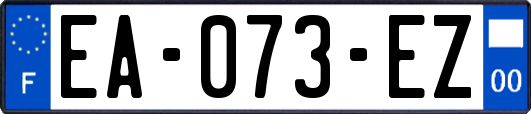 F
EA-073-EZ
00